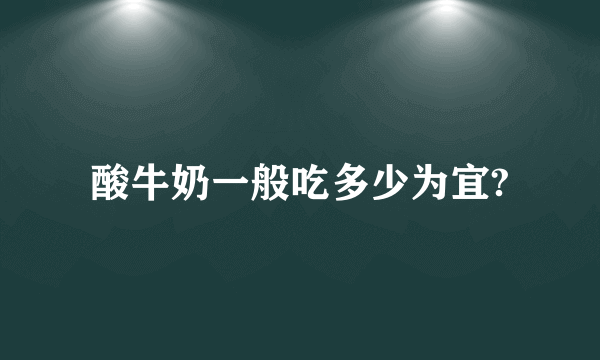 酸牛奶一般吃多少为宜?